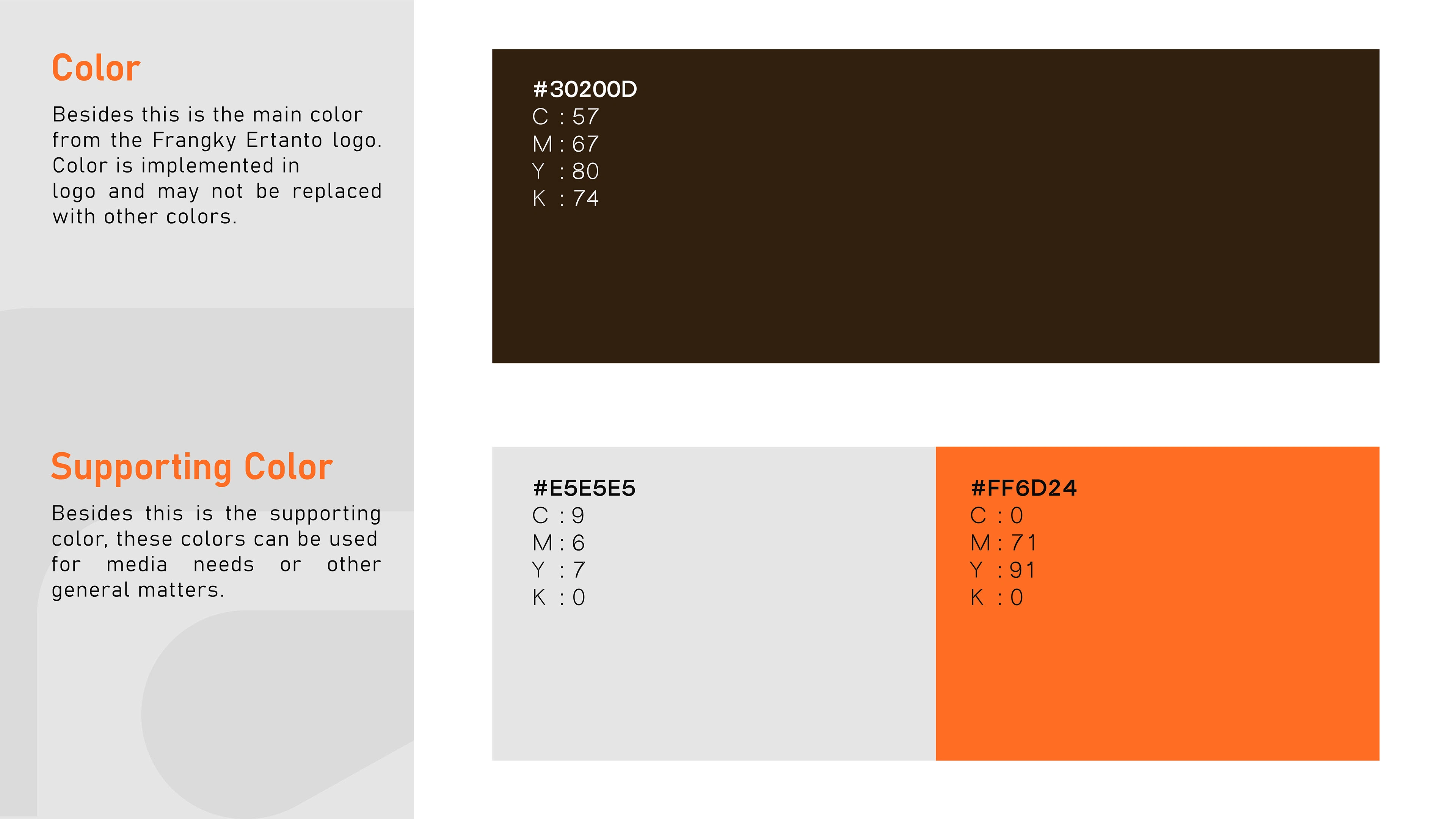 Color

Besides this is the main color from the Frangky Ertanto logo. Color is implemented in logo and may not be replaced with other colors.

#30200D
C : 57
M : 67
Y : 80
K : 74

Supporting Color

Besides this is the supporting color, these colors can be used for media needs or other general matters.

#E5E5E5
C : 9
M : 6
Y : 7
K : 0

#FF6D24
C : 0
M : 71
Y : 91
K : 0